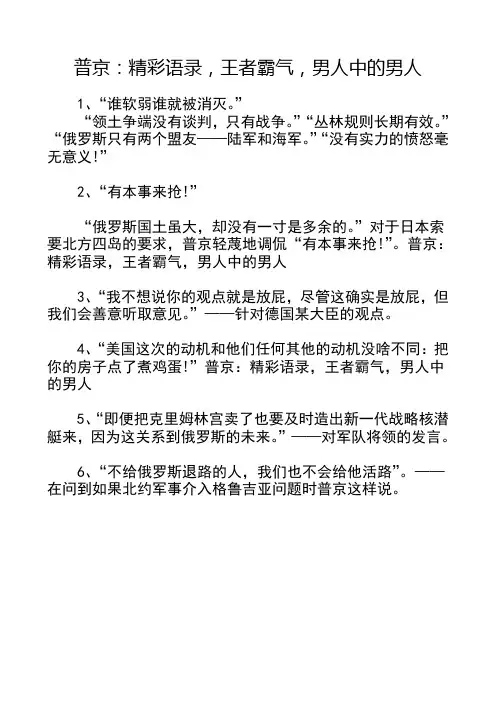 普京：精彩语录，王者霸气，男人中的男人

1、“谁软弱谁就被消灭。”

“领土争端没有谈判，只有战争。”“丛林规则长期有效。”“俄罗斯只有两个盟友——陆军和海军。”“没有实力的愤怒毫无意义！”

2、“有本事来抢！”

“俄罗斯国土虽大，却没有一寸是多余的。”对于日本索要北方四岛的要求，普京轻蔑地调侃“有本事来抢！”。普京：精彩语录，王者霸气，男人中的男人

3、“我不想说你的观点就是放屁，尽管这确实是放屁，但我们会善意听取意见。”——针对德国某大臣的观点。

4、“美国这次的动机和他们任何其他的动机没啥不同：把你的房子点了煮鸡蛋！”普京：精彩语录，王者霸气，男人中的男人

5、“即便把克里姆林宫卖了也要及时造出新一代战略核潜艇来，因为这关系到俄罗斯的未来。”——对军队将领的发言。

6、“不给俄罗斯退路的人，我们也不会给他活路”。——在问到如果北约军事介入格鲁吉亚问题时普京这样说。